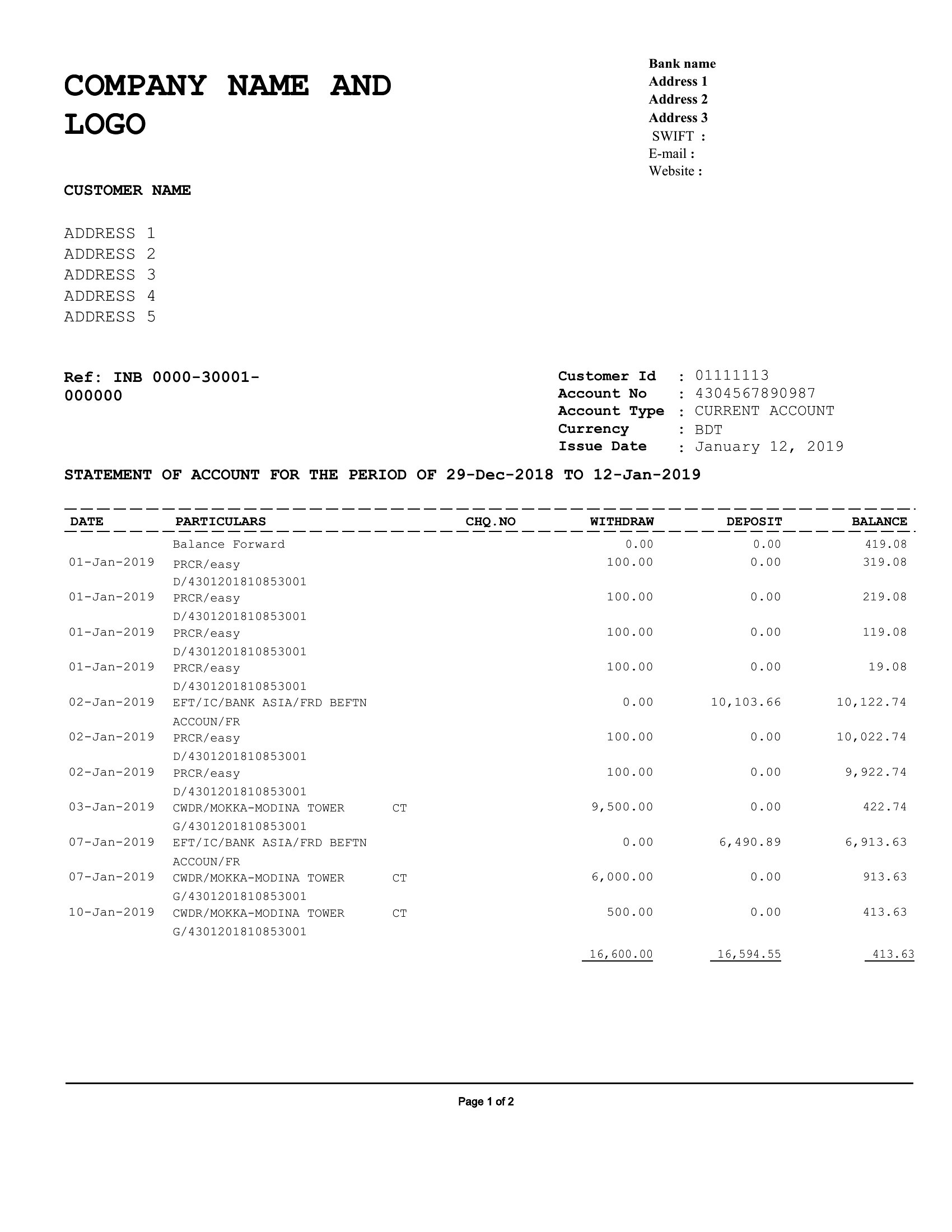 COMPANY NAME AND LOGO

Bank name
Address 1
Address 2
Address 3
SWIFT :
E-mail :
Website :

CUSTOMER NAME

ADDRESS 1
ADDRESS 2
ADDRESS 3
ADDRESS 4
ADDRESS 5

Ref: INB 0000-30001-000000

Customer Id : 01111113
Account No : 4304567890987
Account Type : CURRENT ACCOUNT
Currency : BDT
Issue Date : January 12, 2019

STATEMENT OF ACCOUNT FOR THE PERIOD OF 29-Dec-2018 TO 12-Jan-2019

| DATE | PARTICULARS | CHQ.NO | WITHDRAW | DEPOSIT | BALANCE |
|---|---|---|---|---|---|
| | Balance Forward | | 0.00 | 0.00 | 419.08 |
| 01-Jan-2019 | PRCR/easy D/4301201810853001 | | 100.00 | 0.00 | 319.08 |
| 01-Jan-2019 | PRCR/easy D/4301201810853001 | | 100.00 | 0.00 | 219.08 |
| 01-Jan-2019 | PRCR/easy D/4301201810853001 | | 100.00 | 0.00 | 119.08 |
| 01-Jan-2019 | PRCR/easy D/4301201810853001 | | 100.00 | 0.00 | 19.08 |
| 02-Jan-2019 | EFT/IC/BANK ASIA/FRD BEFTN ACCOUN/FR | | 0.00 | 10,103.66 | 10,122.74 |
| 02-Jan-2019 | PRCR/easy D/4301201810853001 | | 100.00 | 0.00 | 10,022.74 |
| 02-Jan-2019 | PRCR/easy D/4301201810853001 | | 100.00 | 0.00 | 9,922.74 |
| 03-Jan-2019 | CWDR/MOKKA-MODINA TOWER G/4301201810853001 | CT | 9,500.00 | 0.00 | 422.74 |
| 07-Jan-2019 | EFT/IC/BANK ASIA/FRD BEFTN ACCOUN/FR | | 0.00 | 6,490.89 | 6,913.63 |
| 07-Jan-2019 | CWDR/MOKKA-MODINA TOWER G/4301201810853001 | CT | 6,000.00 | 0.00 | 913.63 |
| 10-Jan-2019 | CWDR/MOKKA-MODINA TOWER G/4301201810853001 | CT | 500.00 | 0.00 | 413.63 |
| | | | 16,600.00 | 16,594.55 | 413.63 |

Page 1 of 2